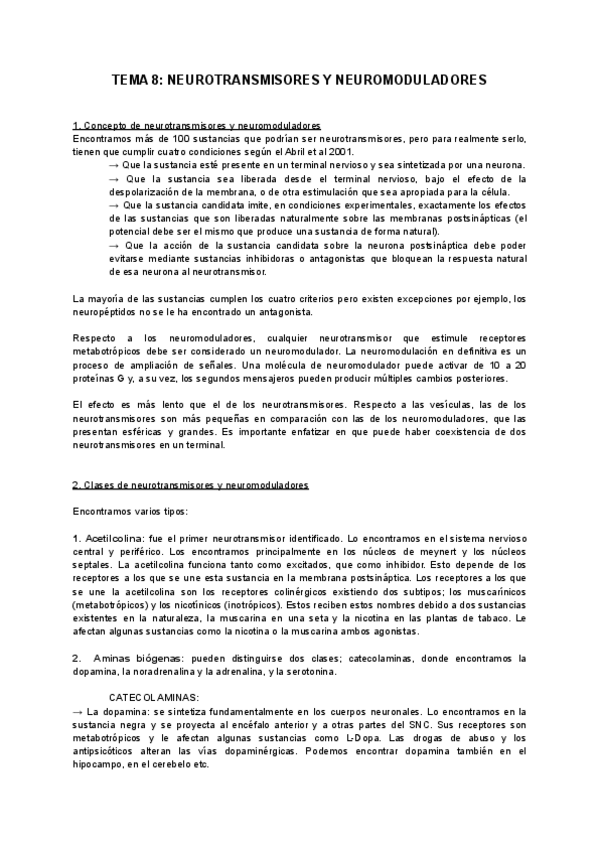 TEMA 8: NEUROTRANSMISORES Y NEUROMODULADORES

1. Concepto de neurotransmisores y neuromoduladores
Encontramos más de 100 sustancias que podrían ser neurotransmisores, pero para realmente serlo, tienen que cumplir cuatro condiciones según el Abril et al 2001.

→ Que la sustancia esté presente en un terminal nervioso y sea sintetizada por una neurona.

→ Que la sustancia sea liberada desde el terminal nervioso, bajo el efecto de la despolarización de la membrana, o de otra estimulación que sea apropiada para la célula.

→ Que la sustancia candidata imite, en condiciones experimentales, exactamente los efectos de las sustancias que son liberadas naturalmente sobre las membranas postsinápticas (el potencial debe ser el mismo que produce una sustancia de forma natural).

→ Que la acción de la sustancia candidata sobre la neurona postsináptica debe poder evitarse mediante sustancias inhibidoras o antagonistas que bloquean la respuesta natural de esa neurona al neurotransmisor.

La mayoría de las sustancias cumplen los cuatro criterios pero existen excepciones por ejemplo, los neuropéptidos no se le ha encontrado un antagonista.

Respecto a los neuromoduladores, cualquier neurotransmisor que estimule receptores metabotrópicos debe ser considerado un neuromodulador. La neuromodulación en definitiva es un proceso de ampliación de señales. Una molécula de neuromodulador puede activar de 10 a 20 proteínas G y, a su vez, los segundos mensajeros pueden producir múltiples cambios posteriores.

El efecto es más lento que el de los neurotransmisores. Respecto a las vesículas, las de los neurotransmisores son más pequeñas en comparación con las de los neuromoduladores, que las presentan esféricas y grandes. Es importante enfatizar en que puede haber coexistencia de dos neurotransmisores en un terminal.

2. Clases de neurotransmisores y neuromoduladores

Encontramos varios tipos:

1. Acetilcolina: fue el primer neurotransmisor identificado. Lo encontramos en el sistema nervioso central y periférico. Los encontramos principalmente en los núcleos de meynert y los núcleos septales. La acetilcolina funciona tanto como excitados, que como inhibidor. Esto depende de los receptores a los que se une esta sustancia en la membrana postsináptica. Los receptores a los que se une la acetilcolina son los receptores colinérgicos existiendo dos subtipos; los muscarínicos (metabotrópicos) y los nicotínicos (inotrópicos). Estos reciben estos nombres debido a dos sustancias existentes en la naturaleza, la muscarina en una seta y la nicotina en las plantas de tabaco. Le afectan algunas sustancias como la nicotina o la muscarina ambos agonistas.

2. Aminas biógenas: pueden distinguirse dos clases; catecolaminas, donde encontramos la dopamina, la noradrenalina y la adrenalina, y la serotonina.

CATECOLAMINAS:
→ La dopamina: se sintetiza fundamentalmente en los cuerpos neuronales. Lo encontramos en la sustancia negra y se proyecta al encéfalo anterior y a otras partes del SNC. Sus receptores son metabotrópicos y le afectan algunas sustancias como L-Dopa. Las drogas de abuso y los antipsicóticos alteran las vías dopaminérgicas. Podemos encontrar dopamina también en el hipocampo, en el cerebelo etc.